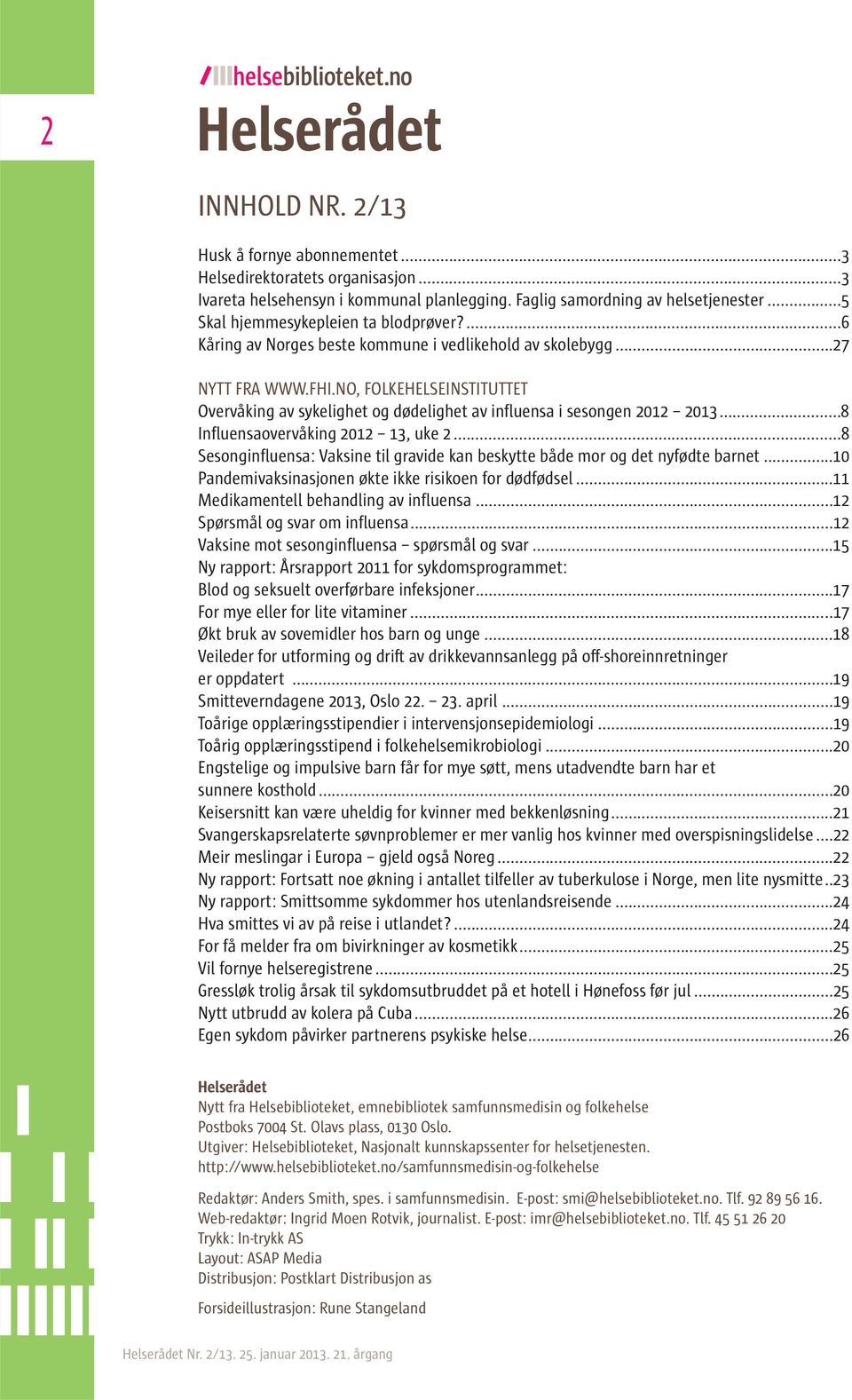 2

helsebiblioteket.no

Helserådet

INNHOLD NR. 2/13

Husk å fornye abonnementet ...3
Helsedirektoratets organisasjon ...3
Ivareta helsehensyn i kommunal planlegging. Faglig samordning av helsetjenester ...5
Skal hjemmesykepleien ta blodprøver? ...6
Kåring av Norges beste kommune i vedlikehold av skolebygg ...27

NYTT FRA WWW.FHI.NO, FOLKEHELSEINSTITUTTET
Overvåking av sykelighet og dødelighet av influensa i sesongen 2012 – 2013 ...8
Influensaovervåking 2012 – 13, uke 2 ...8
Sesonginfluensa: Vaksine til gravide kan beskytte både mor og det nyfødte barnet ...10
Pandemivaksinasjonen økte ikke risikoen for dødfødsel ...11
Medikamentell behandling av influensa ...12
Spørsmål og svar om influensa ...12
Vaksine mot sesonginfluensa – spørsmål og svar ...15
Ny rapport: Årsrapport 2011 for sykdomsprogrammet: Blod og seksuelt overførbare infeksjoner ...17
For mye eller for lite vitaminer ...17
Økt bruk av sovemidler hos barn og unge ...18
Veileder for utforming og drift av drikkevannsanlegg på off-shoreinnretninger er oppdatert ...19
Smitteverndagene 2013, Oslo 22. – 23. april ...19
Toårige opplæringsstipendier i intervensjonsepidemiologi ...19
Toårig opplæringsstipend i folkehelsemikrobiologi ...20
Engstelige og impulsive barn får for mye søtt, mens utadvendte barn har et sunnere kosthold ...20
Keisersnitt kan være uheldig for kvinner med bekkenløsning ...21
Svangerskapsrelaterte søvnproblemer er mer vanlig hos kvinner med overspisningslidelse ...22
Meir meslingar i Europa – gjeld også Noreg ...22
Ny rapport: Fortsatt noe økning i antallet tilfeller av tuberkulose i Norge, men lite nysmitte ..23
Ny rapport: Smittsomme sykdommer hos utenlandsreisende ...24
Hva smittes vi av på reise i utlandet? ...24
For få melder fra om bivirkninger av kosmetikk ...25
Vil fornye helseregistrene ...25
Gressløk trolig årsak til sykdomsutbruddet på et hotell i Hønefoss før jul ...25
Nytt utbrudd av kolera på Cuba ...26
Egen sykdom påvirker partnerens psykiske helse ...26

Helserådet
Nytt fra Helsebiblioteket, emnebibliotek samfunnsmedisin og folkehelse
Postboks 7004 St. Olavs plass, 0130 Oslo.
Utgiver: Helsebiblioteket, Nasjonalt kunnskapssenter for helsetjenesten.
http://www.helsebiblioteket.no/samfunnsmedisin-og-folkehelse

Redaktør: Anders Smith, spes. i samfunnsmedisin. E-post: smi@helsebiblioteket.no. Tlf. 92 89 56 16.
Web-redaktør: Ingrid Moen Rotvik, journalist. E-post: imr@helsebiblioteket.no. Tlf. 45 51 26 20
Trykk: In-trykk AS
Layout: ASAP Media
Distribusjon: Postklart Distribusjon as

Forsideillustrasjon: Rune Stangeland

Helserådet Nr. 2/13. 25. januar 2013. 21. årgang